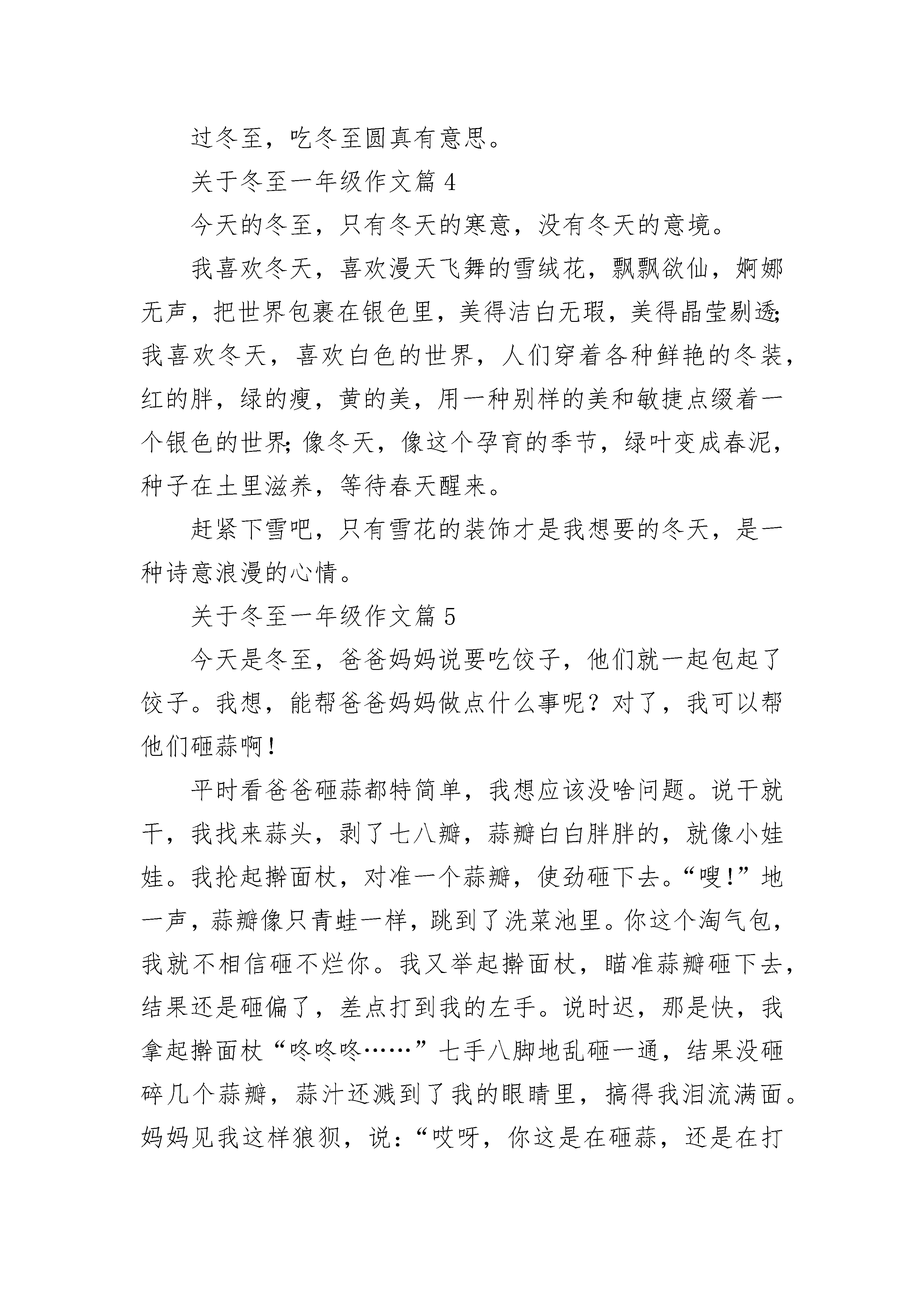 过冬至，吃冬至圆真有意思。

关于冬至一年级作文篇 4

今天的冬至，只有冬天的寒意，没有冬天的意境。

我喜欢冬天，喜欢漫天飞舞的雪绒花，飘飘欲仙，婀娜无声，把世界包裹在银色里，美得洁白无瑕，美得晶莹剔透;我喜欢冬天，喜欢白色的世界，人们穿着各种鲜艳的冬装，红的胖，绿的瘦，黄的美，用一种别样的美和敏捷点缀着一个银色的世界;像冬天，像这个孕育的季节，绿叶变成春泥，种子在土里滋养，等待春天醒来。

赶紧下雪吧，只有雪花的装饰才是我想要的冬天，是一种诗意浪漫的心情。

关于冬至一年级作文篇 5

今天是冬至，爸爸妈妈说要吃饺子，他们就一起包起了饺子。我想，能帮爸爸妈妈做点什么事呢？对了，我可以帮他们砸蒜啊!

平时看爸爸砸蒜都特简单，我想应该没啥问题。说干就干，我找来蒜头，剥了七八瓣，蒜瓣白白胖胖的，就像小娃娃。我抡起擀面杖，对准一个蒜瓣，使劲砸下去。“嗖!”地一声，蒜瓣像只青蛙一样，跳到了洗菜池里。你这个淘气包，我就不相信砸不烂你。我又举起擀面杖，瞄准蒜瓣砸下去，结果还是砸偏了，差点打到我的左手。说时迟，那是快，我拿起擀面杖“咚咚咚……”七手八脚地乱砸一通，结果没砸碎几个蒜瓣，蒜汁还溅到了我的眼睛里，搞得我泪流满面。妈妈见我这样狼狈，说:“哎呀，你这是在砸蒜，还是在打